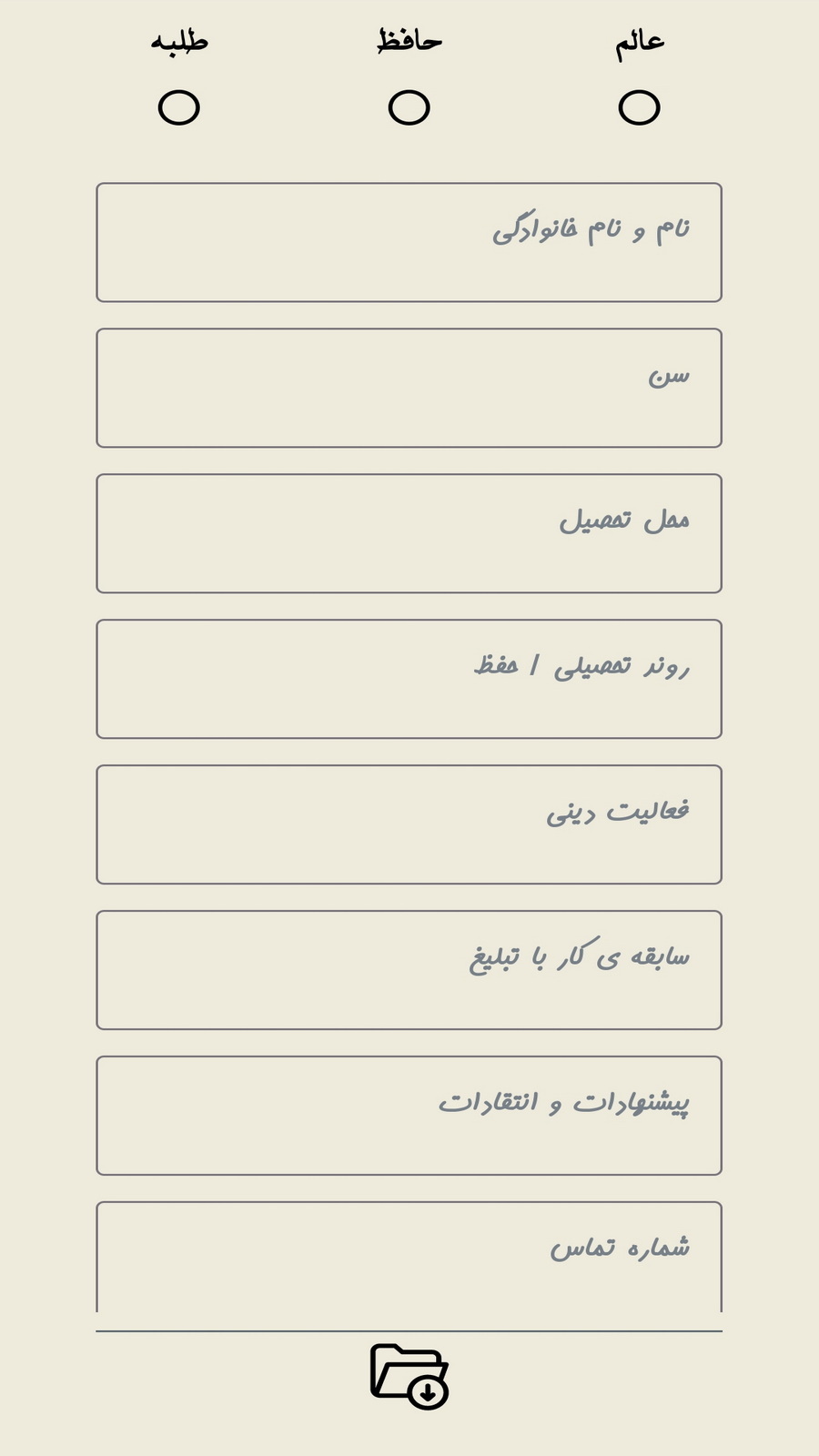 عالم حافظ طلبه

نام و نام خانوادگی

سن

محل تحصیل

روند تحصیلی / حفظ

فعالیت دینی

سابقه ی کار با تبلیغ

پیشنهادات و انتقادات

شماره تماس